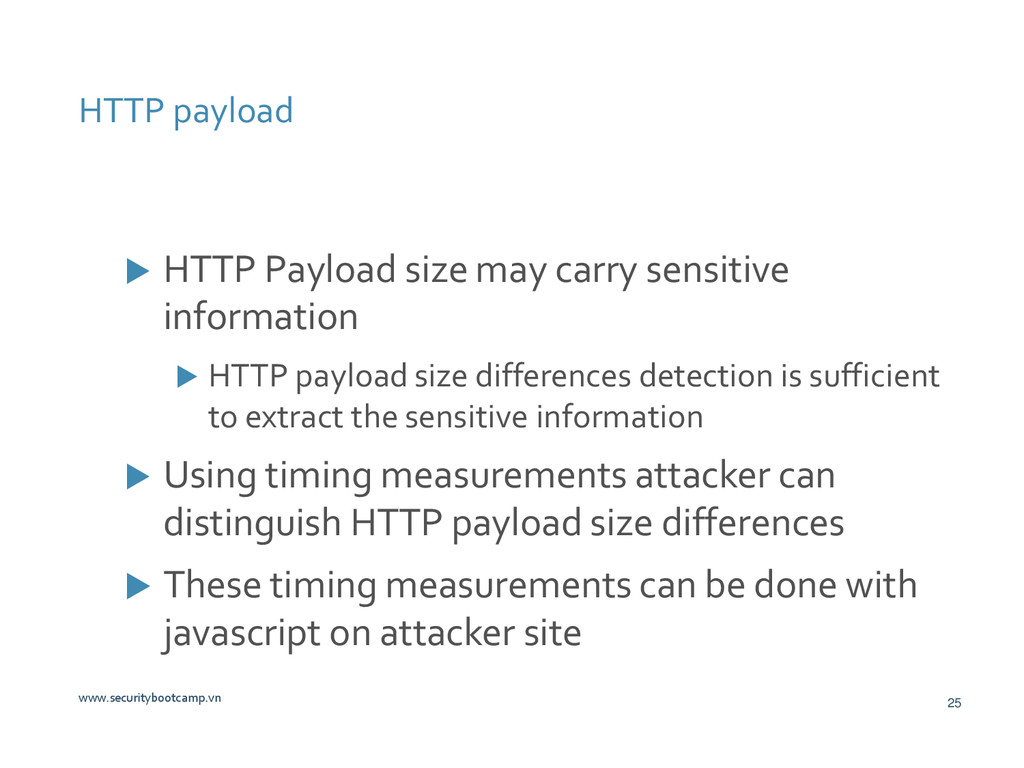 HTTP payload

HTTP Payload size may carry sensitive information

HTTP payload size differences detection is sufficient to extract the sensitive information

Using timing measurements attacker can distinguish HTTP payload size differences

These timing measurements can be done with javascript on attacker site

www.securitybootcamp.vn

25